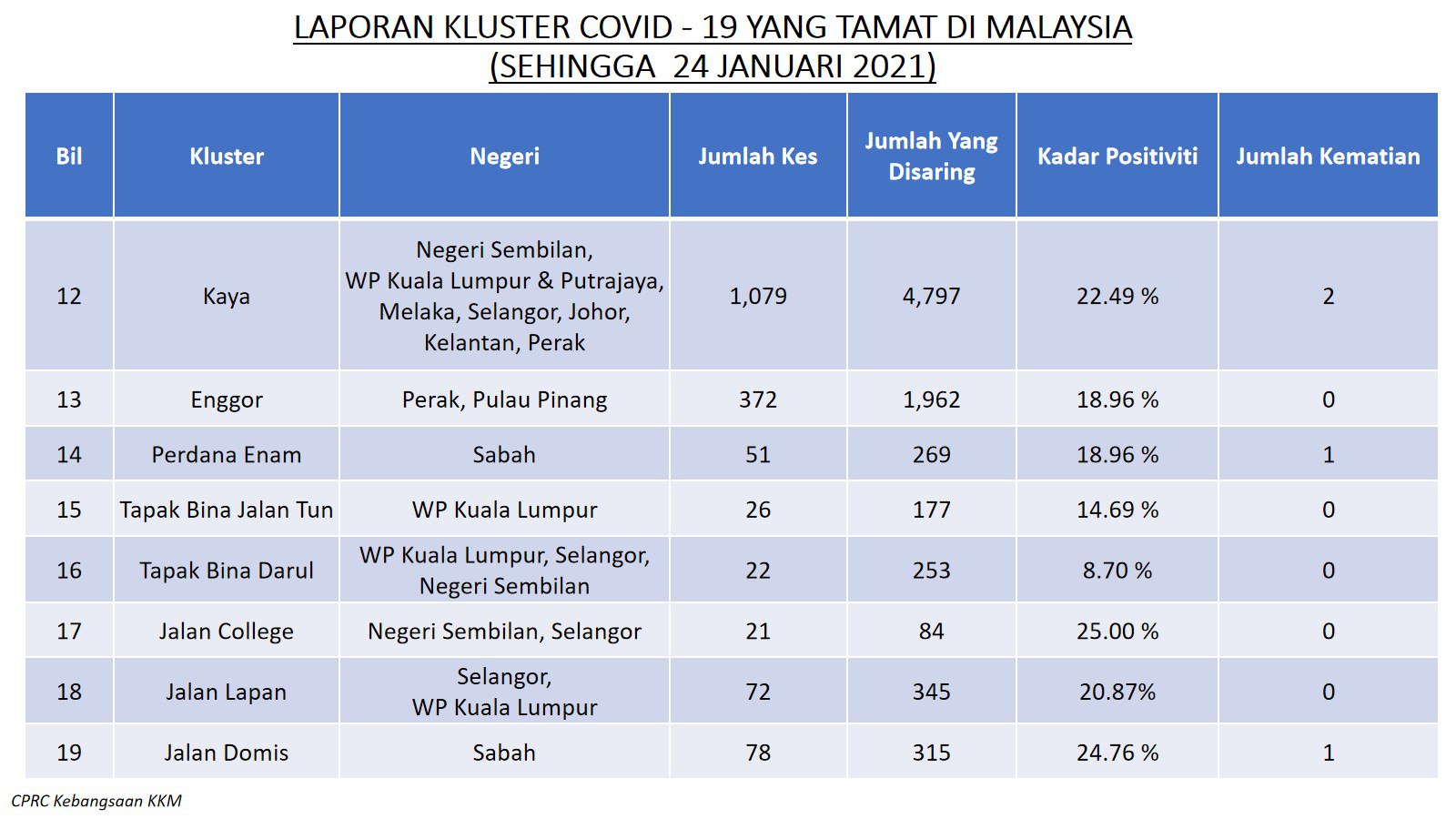 LAPORAN KLUSTER COVID - 19 YANG TAMAT DI MALAYSIA
(SEHINGGA 24 JANUARI 2021)

| Bil | Kluster | Negeri | Jumlah Kes | Jumlah Yang Disaring | Kadar Positiviti | Jumlah Kematian |
|---|---|---|---|---|---|---|
| 12 | Kaya | Negeri Sembilan, WP Kuala Lumpur & Putrajaya, Melaka, Selangor, Johor, Kelantan, Perak | 1,079 | 4,797 | 22.49 % | 2 |
| 13 | Enggor | Perak, Pulau Pinang | 372 | 1,962 | 18.96 % | 0 |
| 14 | Perdana Enam | Sabah | 51 | 269 | 18.96 % | 1 |
| 15 | Tapak Bina Jalan Tun | WP Kuala Lumpur | 26 | 177 | 14.69 % | 0 |
| 16 | Tapak Bina Darul | WP Kuala Lumpur, Selangor, Negeri Sembilan | 22 | 253 | 8.70 % | 0 |
| 17 | Jalan College | Negeri Sembilan, Selangor | 21 | 84 | 25.00 % | 0 |
| 18 | Jalan Lapan | Selangor, WP Kuala Lumpur | 72 | 345 | 20.87% | 0 |
| 19 | Jalan Domis | Sabah | 78 | 315 | 24.76 % | 1 |

CPRC Kebangsaan KKM